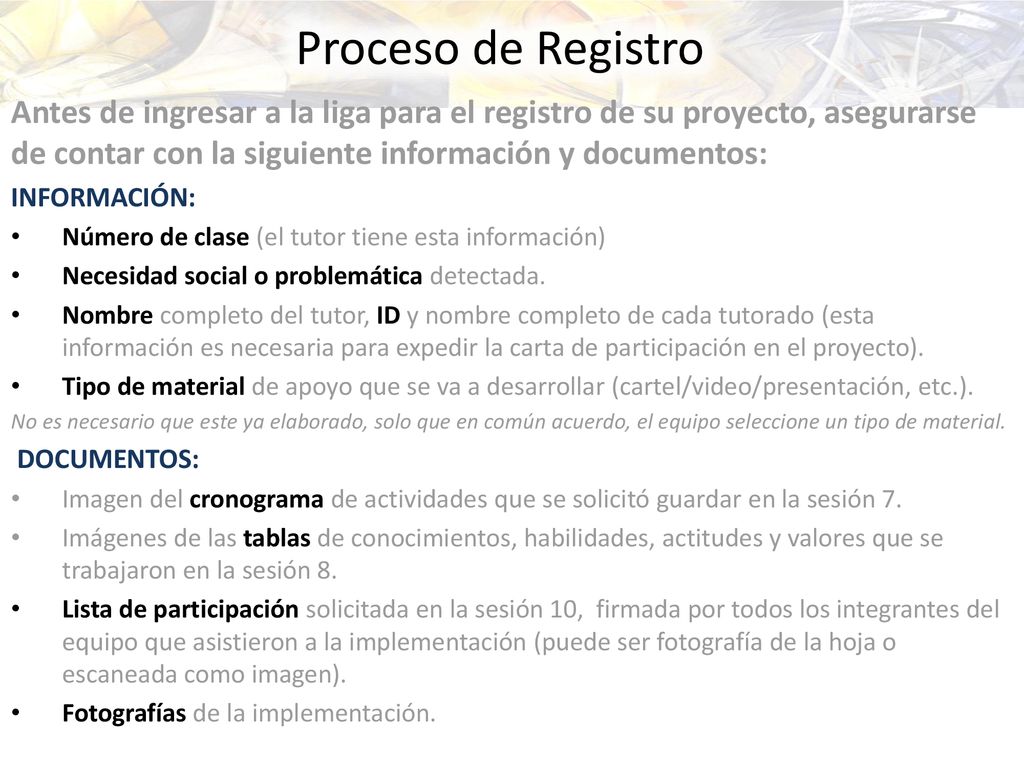 Proceso de Registro

Antes de ingresar a la liga para el registro de su proyecto, asegurarse de contar con la siguiente información y documentos:

INFORMACIÓN:

• Número de clase (el tutor tiene esta información)
• Necesidad social o problemática detectada.
• Nombre completo del tutor, ID y nombre completo de cada tutorado (esta información es necesaria para expedir la carta de participación en el proyecto).
• Tipo de material de apoyo que se va a desarrollar (cartel/video/presentación, etc.).

No es necesario que este ya elaborado, solo que en común acuerdo, el equipo seleccione un tipo de material.

DOCUMENTOS:

• Imagen del cronograma de actividades que se solicitó guardar en la sesión 7.
• Imágenes de las tablas de conocimientos, habilidades, actitudes y valores que se trabajaron en la sesión 8.
• Lista de participación solicitada en la sesión 10, firmada por todos los integrantes del equipo que asistieron a la implementación (puede ser fotografía de la hoja o escaneada como imagen).
• Fotografías de la implementación.